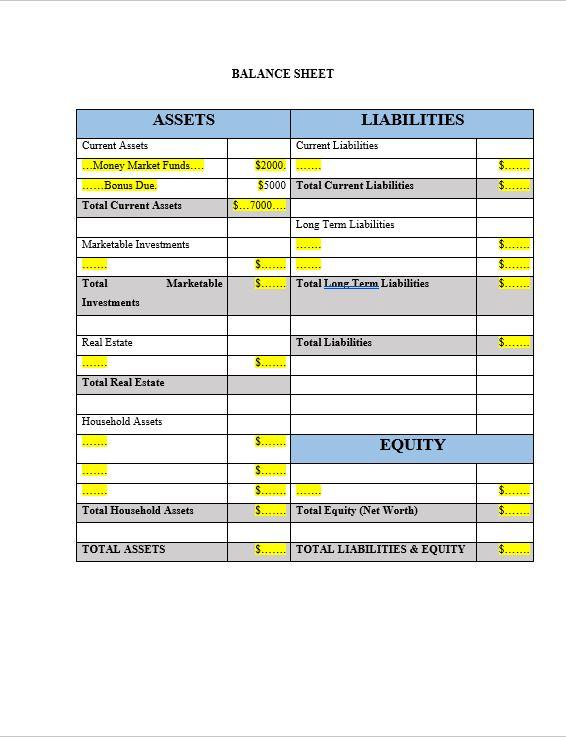 BALANCE SHEET

| ASSETS | | LIABILITIES | |
|---|---|---|---|
| Current Assets | | Current Liabilities | |
| …Money Market Funds…. | $2000. | ……. | $……. |
| ……Bonus Due. | $5000 | Total Current Liabilities | $……. |
| Total Current Assets | $…7000…. | | |
| | | Long Term Liabilities | |
| Marketable Investments | | ……. | $……. |
| ……. | $……. | ……. | $……. |
| Total Marketable Investments | $……. | Total Long Term Liabilities | $……. |
| | | | |
| Real Estate | | Total Liabilities | $……. |
| ……. | $……. | | |
| Total Real Estate | | | |
| | | | |
| Household Assets | | | |
| ……. | $……. | EQUITY | |
| ……. | $……. | | |
| ……. | $……. | ……. | $……. |
| Total Household Assets | $……. | Total Equity (Net Worth) | $……. |
| | | | |
| TOTAL ASSETS | $……. | TOTAL LIABILITIES & EQUITY | $……. |